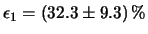 $\epsilon_1 = (32.3 \pm 9.3)\,\%$